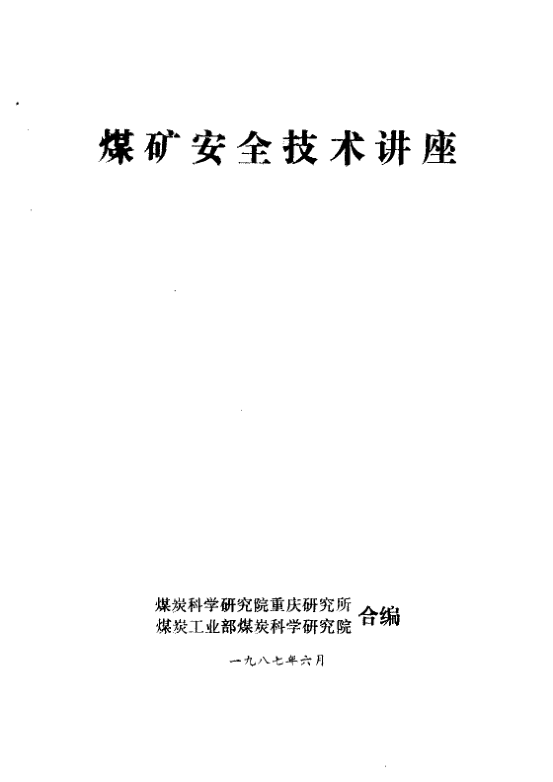 煤矿安全技术讲座

煤炭科学研究院重庆研究所
煤炭工业部煤炭科学研究院
合编

一九八七年六月